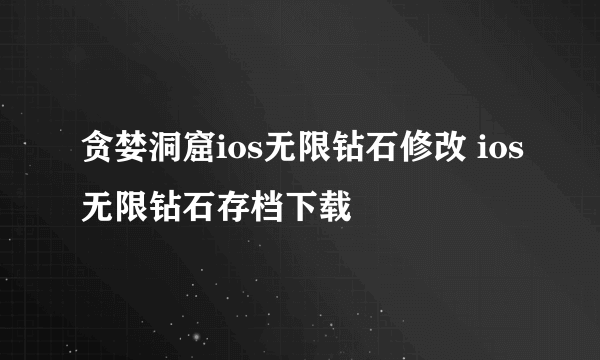 贪婪洞窟ios无限钻石修改 ios无限钻石存档下载